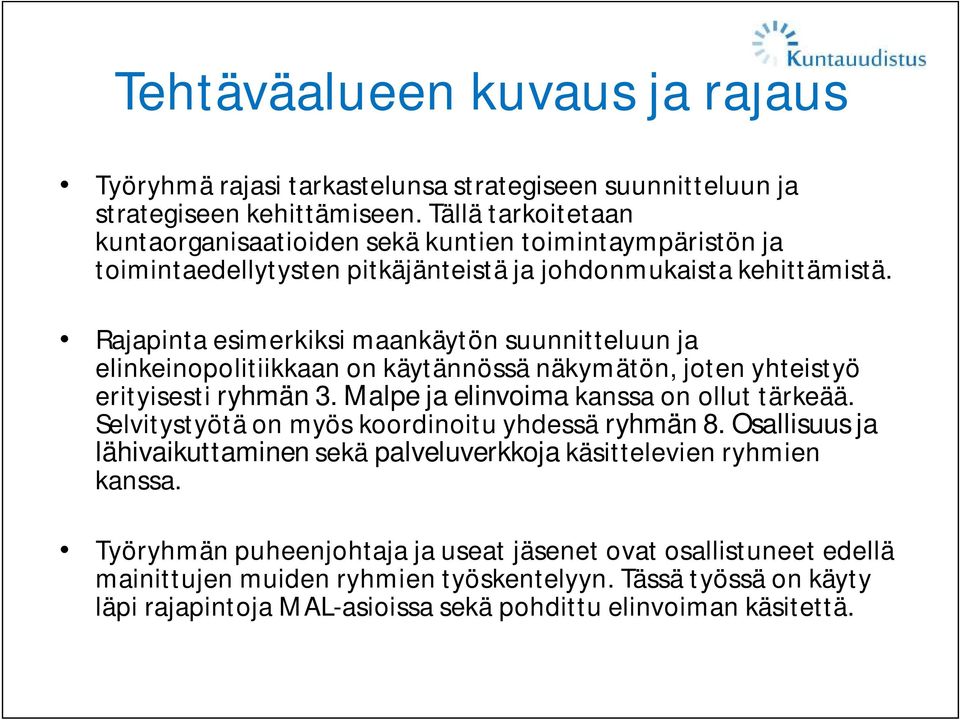 Kuntauudistus

Tehtäväalueen kuvaus ja rajaus

• Työryhmä rajasi tarkastelunsa strategiseen suunnitteluun ja strategiseen kehittämiseen. Tällä tarkoitetaan kuntaorganisaatioiden sekä kuntien toimintaympäristön ja toimintaedellytysten pitkäjänteistä ja johdonmukaista kehittämistä.

• Rajapinta esimerkiksi maankäytön suunnitteluun ja elinkeinopolitiikkaan on käytännössä näkymätön, joten yhteistyö erityisesti ryhmän 3. Malpe ja elinvoima kanssa on ollut tärkeää. Selvitystyötä on myös koordinoitu yhdessä ryhmän 8. Osallisuus ja lähivaikuttaminen sekä palveluverkkoja käsittelevien ryhmien kanssa.

• Työryhmän puheenjohtaja ja useat jäsenet ovat osallistuneet edellä mainittujen muiden ryhmien työskentelyyn. Tässä työssä on käyty läpi rajapintoja MAL-asioissa sekä pohdittu elinvoiman käsitettä.